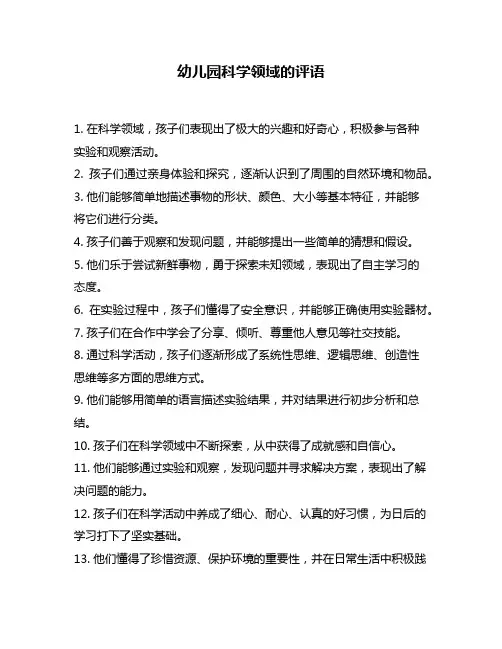 幼儿园科学领域的评语

1. 在科学领域，孩子们表现出了极大的兴趣和好奇心，积极参与各种实验和观察活动。

2. 孩子们通过亲身体验和探究，逐渐认识到了周围的自然环境和物品。

3. 他们能够简单地描述事物的形状、颜色、大小等基本特征，并能够将它们进行分类。

4. 孩子们善于观察和发现问题，并能够提出一些简单的猜想和假设。

5. 他们乐于尝试新鲜事物，勇于探索未知领域，表现出了自主学习的态度。

6. 在实验过程中，孩子们懂得了安全意识，并能够正确使用实验器材。

7. 孩子们在合作中学会了分享、倾听、尊重他人意见等社交技能。

8. 通过科学活动，孩子们逐渐形成了系统性思维、逻辑思维、创造性思维等多方面的思维方式。

9. 他们能够用简单的语言描述实验结果，并对结果进行初步分析和总结。

10. 孩子们在科学领域中不断探索，从中获得了成就感和自信心。

11. 他们能够通过实验和观察，发现问题并寻求解决方案，表现出了解决问题的能力。

12. 孩子们在科学活动中养成了细心、耐心、认真的好习惯，为日后的学习打下了坚实基础。

13. 他们懂得了珍惜资源、保护环境的重要性，并在日常生活中积极践